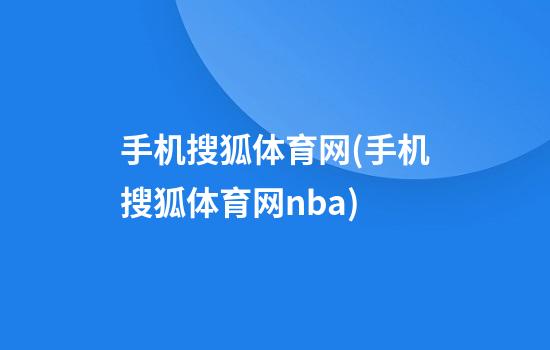 手机搜狐体育网(手机搜狐体育网nba)